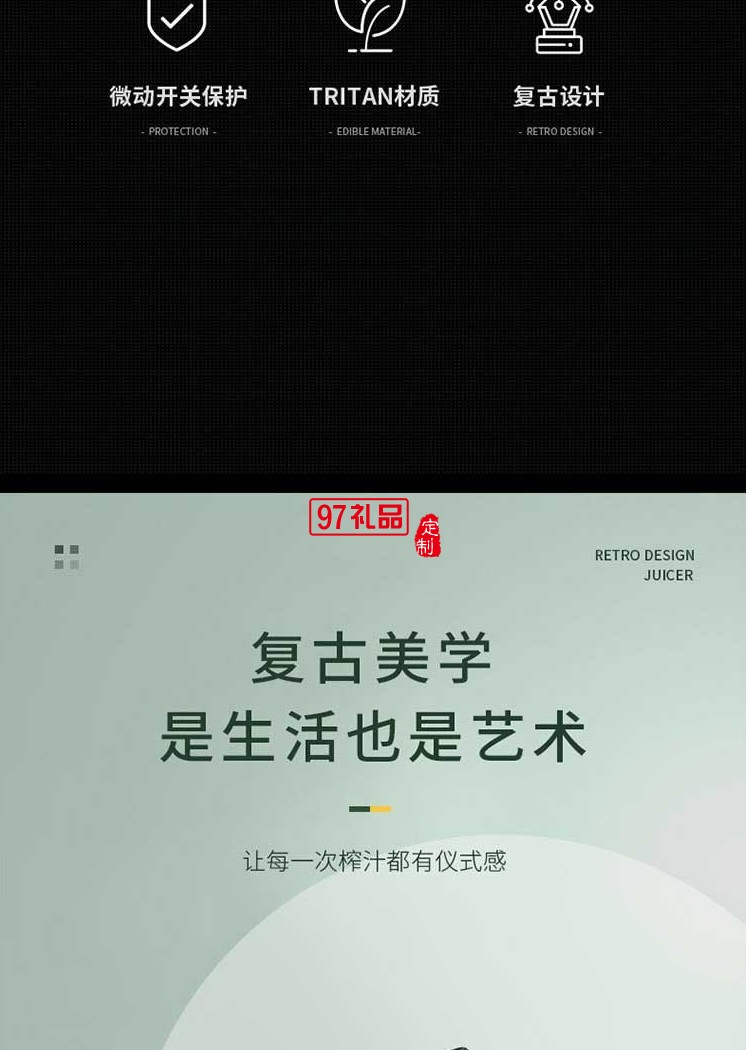 微动开关保护
- PROTECTION -

TRITAN材质
- EDIBLE MATERIAL-

复古设计
- RETRO DESIGN -

97礼品 定制

RETRO DESIGN
JUICER

复古美学
是生活也是艺术

让每一次榨汁都有仪式感